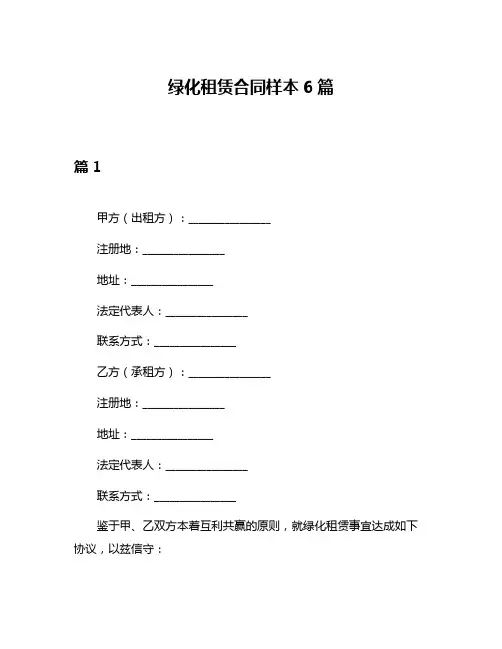 绿化租赁合同样本 6 篇

篇 1

甲方（出租方）：______________

注册地：______________

地址：______________

法定代表人：______________

联系方式：______________

乙方（承租方）：______________

注册地：______________

地址：______________

法定代表人：______________

联系方式：______________

鉴于甲、乙双方本着互利共赢的原则，就绿化租赁事宜达成如下协议，以兹信守：